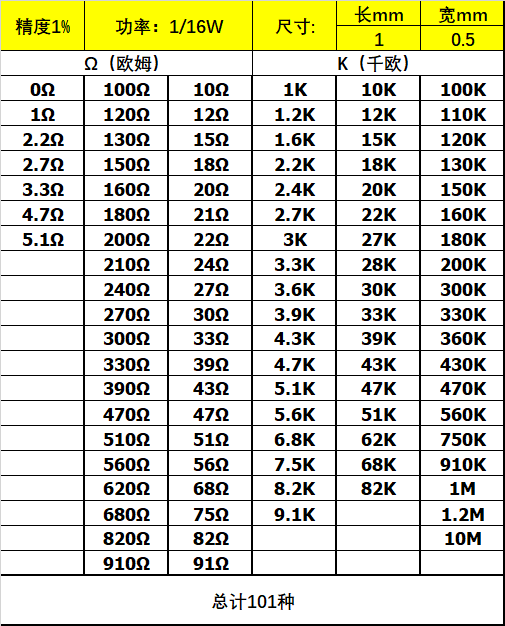 | 精度1% | 功率：1/16W | | 尺寸: | 长mm | 宽mm |
|---|---|---|---|---|---|
| | | | | 1 | 0.5 |
| Ω（欧姆） | | | K（千欧） | | |
| 0Ω | 100Ω | 10Ω | 1K | 10K | 100K |
| 1Ω | 120Ω | 12Ω | 1.2K | 12K | 110K |
| 2.2Ω | 130Ω | 15Ω | 1.6K | 15K | 120K |
| 2.7Ω | 150Ω | 18Ω | 2.2K | 18K | 130K |
| 3.3Ω | 160Ω | 20Ω | 2.4K | 20K | 150K |
| 4.7Ω | 180Ω | 21Ω | 2.7K | 22K | 160K |
| 5.1Ω | 200Ω | 22Ω | 3K | 27K | 180K |
| | 210Ω | 24Ω | 3.3K | 28K | 200K |
| | 240Ω | 27Ω | 3.6K | 30K | 300K |
| | 270Ω | 30Ω | 3.9K | 33K | 330K |
| | 300Ω | 33Ω | 4.3K | 39K | 360K |
| | 330Ω | 39Ω | 4.7K | 43K | 430K |
| | 390Ω | 43Ω | 5.1K | 47K | 470K |
| | 470Ω | 47Ω | 5.6K | 51K | 560K |
| | 510Ω | 51Ω | 6.8K | 62K | 750K |
| | 560Ω | 56Ω | 7.5K | 68K | 910K |
| | 620Ω | 68Ω | 8.2K | 82K | 1M |
| | 680Ω | 75Ω | 9.1K | | 1.2M |
| | 820Ω | 82Ω | | | 10M |
| | 910Ω | 91Ω | | | |

总计101种